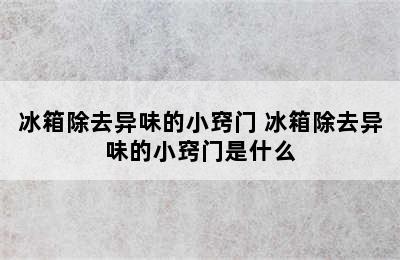 冰箱除去异味的小窍门 冰箱除去异味的小窍门是什么